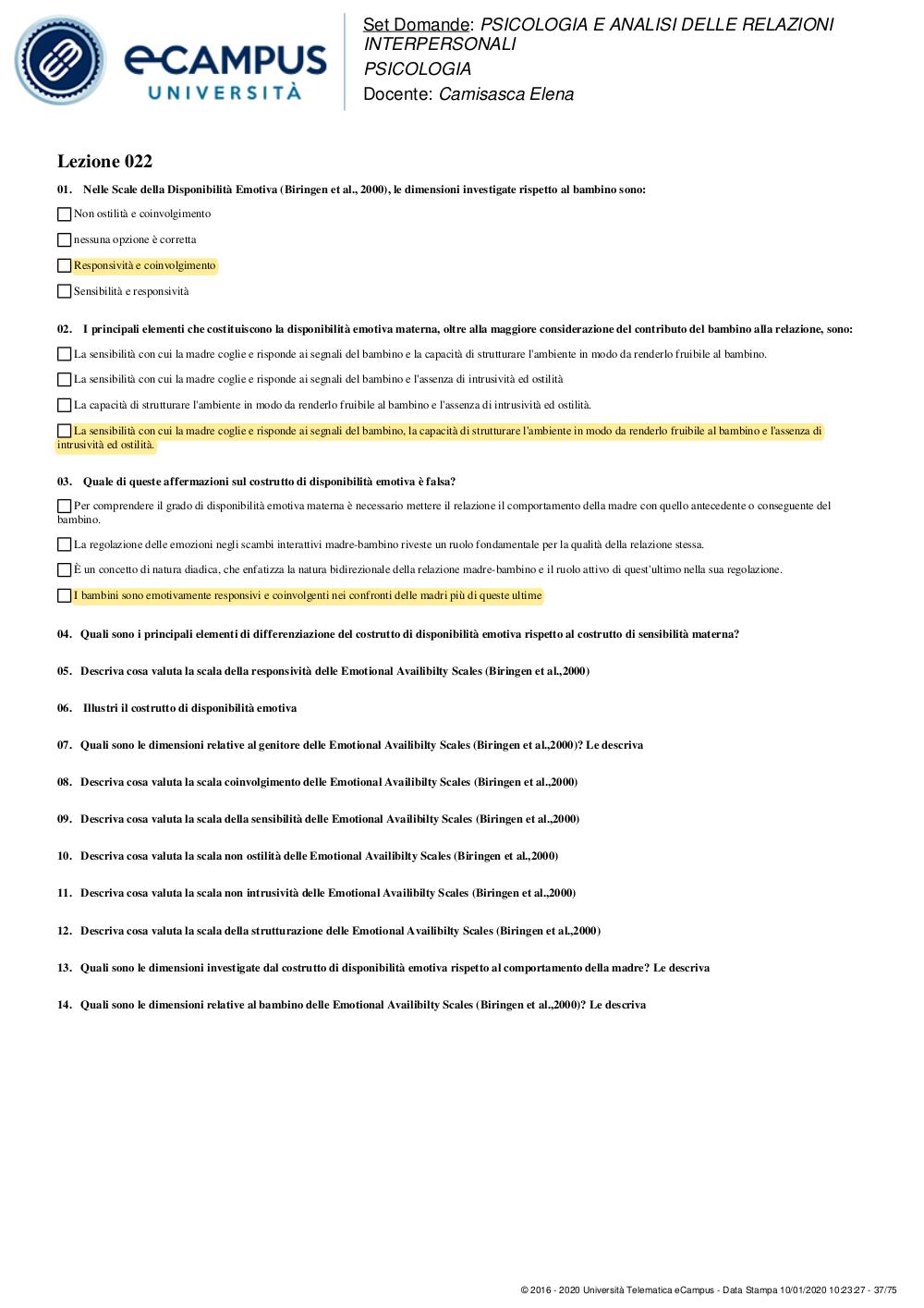 eCAMPUS UNIVERSITÀ

Set Domande: PSICOLOGIA E ANALISI DELLE RELAZIONI INTERPERSONALI
PSICOLOGIA
Docente: Camisasca Elena

Lezione 022

01. Nelle Scale della Disponibilità Emotiva (Biringen et al., 2000), le dimensioni investigate rispetto al bambino sono:

Non ostilità e coinvolgimento

nessuna opzione è corretta

Responsività e coinvolgimento

Sensibilità e responsività

02. I principali elementi che costituiscono la disponibilità emotiva materna, oltre alla maggiore considerazione del contributo del bambino alla relazione, sono:

La sensibilità con cui la madre coglie e risponde ai segnali del bambino e la capacità di strutturare l'ambiente in modo da renderlo fruibile al bambino.

La sensibilità con cui la madre coglie e risponde ai segnali del bambino e l'assenza di intrusività ed ostilità

La capacità di strutturare l'ambiente in modo da renderlo fruibile al bambino e l'assenza di intrusività ed ostilità.

La sensibilità con cui la madre coglie e risponde ai segnali del bambino, la capacità di strutturare l'ambiente in modo da renderlo fruibile al bambino e l'assenza di intrusività ed ostilità.

03. Quale di queste affermazioni sul costrutto di disponibilità emotiva è falsa?

Per comprendere il grado di disponibilità emotiva materna è necessario mettere il relazione il comportamento della madre con quello antecedente o conseguente del bambino.

La regolazione delle emozioni negli scambi interattivi madre-bambino riveste un ruolo fondamentale per la qualità della relazione stessa.

È un concetto di natura diadica, che enfatizza la natura bidirezionale della relazione madre-bambino e il ruolo attivo di quest'ultimo nella sua regolazione.

I bambini sono emotivamente responsivi e coinvolgenti nei confronti delle madri più di queste ultime

04. Quali sono i principali elementi di differenziazione del costrutto di disponibilità emotiva rispetto al costrutto di sensibilità materna?

05. Descriva cosa valuta la scala della responsività delle Emotional Availibilty Scales (Biringen et al.,2000)

06. Illustri il costrutto di disponibilità emotiva

07. Quali sono le dimensioni relative al genitore delle Emotional Availibilty Scales (Biringen et al.,2000)? Le descriva

08. Descriva cosa valuta la scala coinvolgimento delle Emotional Availibilty Scales (Biringen et al.,2000)

09. Descriva cosa valuta la scala della sensibilità delle Emotional Availibilty Scales (Biringen et al.,2000)

10. Descriva cosa valuta la scala non ostilità delle Emotional Availibilty Scales (Biringen et al.,2000)

11. Descriva cosa valuta la scala non intrusività delle Emotional Availibilty Scales (Biringen et al.,2000)

12. Descriva cosa valuta la scala della strutturazione delle Emotional Availibilty Scales (Biringen et al.,2000)

13. Quali sono le dimensioni investigate dal costrutto di disponibilità emotiva rispetto al comportamento della madre? Le descriva

14. Quali sono le dimensioni relative al bambino delle Emotional Availibilty Scales (Biringen et al.,2000)? Le descriva

© 2016 - 2020 Università Telematica eCampus - Data Stampa 10/01/2020 10:23:27 - 37/75